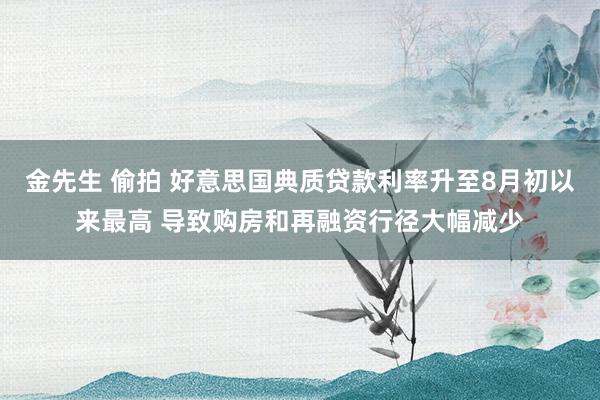 金先生 偷拍 好意思国典质贷款利率升至8月初以来最高 导致购房和再融资行径大幅减少